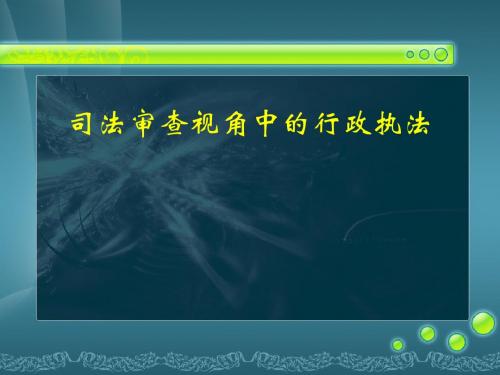 司法审查视角中的行政执法